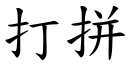 打拼